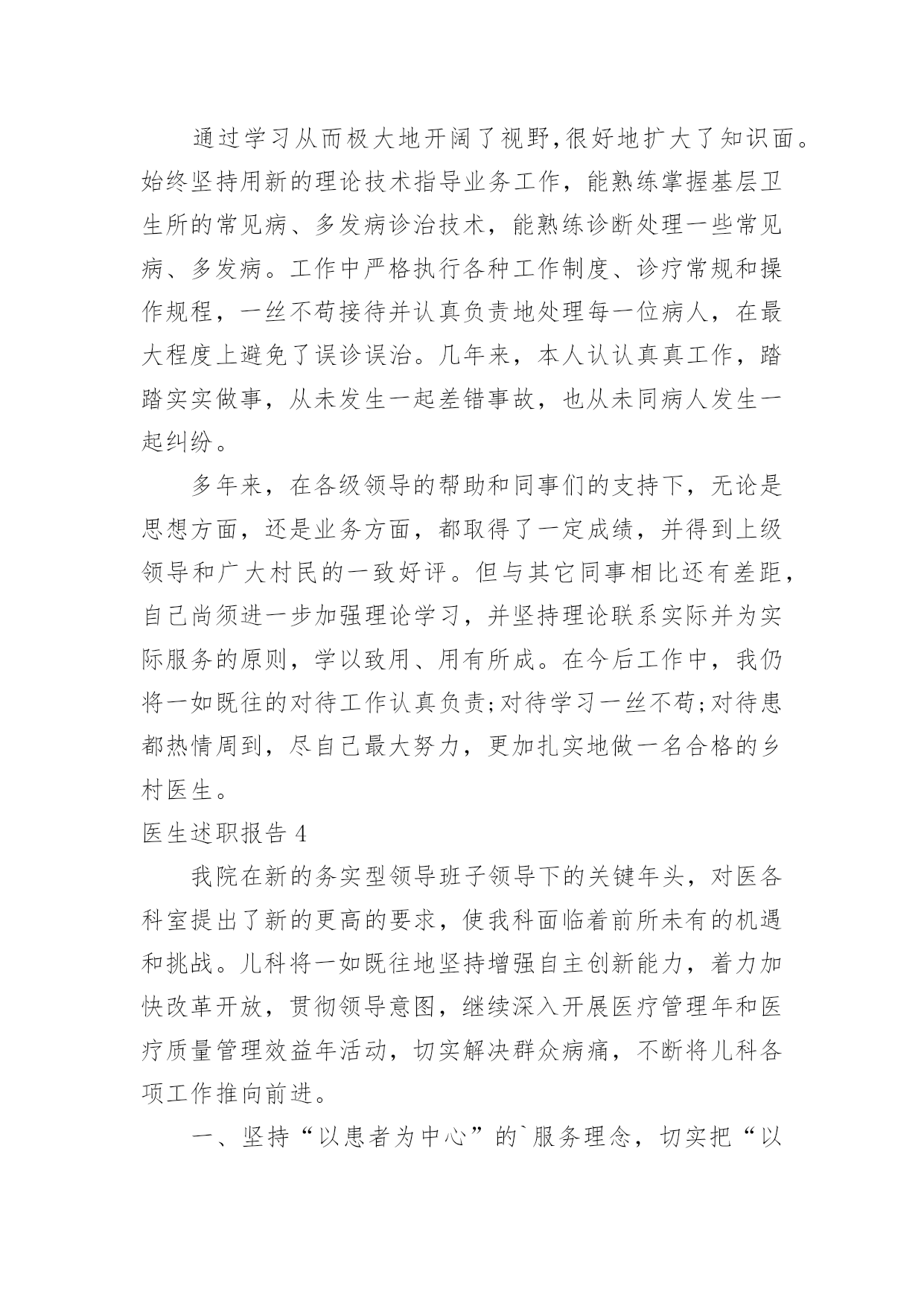 通过学习从而极大地开阔了视野,很好地扩大了知识面。始终坚持用新的理论技术指导业务工作，能熟练掌握基层卫生所的常见病、多发病诊治技术，能熟练诊断处理一些常见病、多发病。工作中严格执行各种工作制度、诊疗常规和操作规程，一丝不苟接待并认真负责地处理每一位病人，在最大程度上避免了误诊误治。几年来，本人认认真真工作，踏踏实实做事，从未发生一起差错事故，也从未同病人发生一起纠纷。

多年来，在各级领导的帮助和同事们的支持下，无论是思想方面，还是业务方面，都取得了一定成绩，并得到上级领导和广大村民的一致好评。但与其它同事相比还有差距，自己尚须进一步加强理论学习，并坚持理论联系实际并为实际服务的原则，学以致用、用有所成。在今后工作中，我仍将一如既往的对待工作认真负责;对待学习一丝不苟;对待患都热情周到，尽自己最大努力，更加扎实地做一名合格的乡村医生。

医生述职报告 4

我院在新的务实型领导班子领导下的关键年头，对医各科室提出了新的更高的要求，使我科面临着前所未有的机遇和挑战。儿科将一如既往地坚持增强自主创新能力，着力加快改革开放，贯彻领导意图，继续深入开展医疗管理年和医疗质量管理效益年活动，切实解决群众病痛，不断将儿科各项工作推向前进。

一、坚持“以患者为中心”的`服务理念，切实把“以